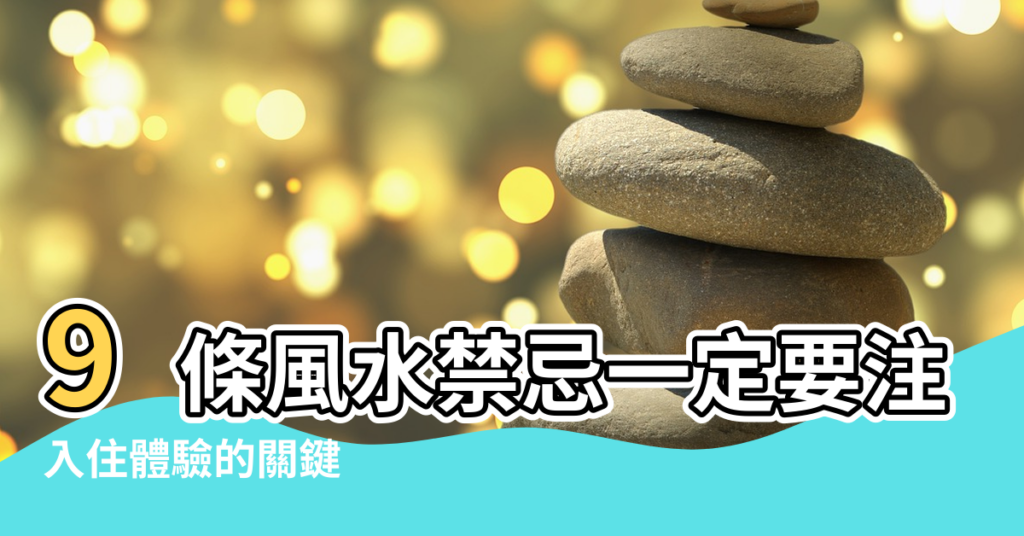 9 條風水禁忌一定要注

入住體驗的關鍵